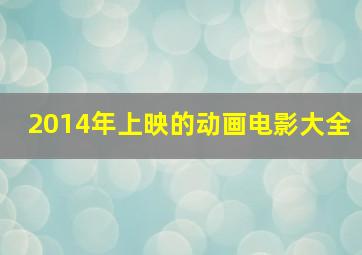 2014年上映的动画电影大全